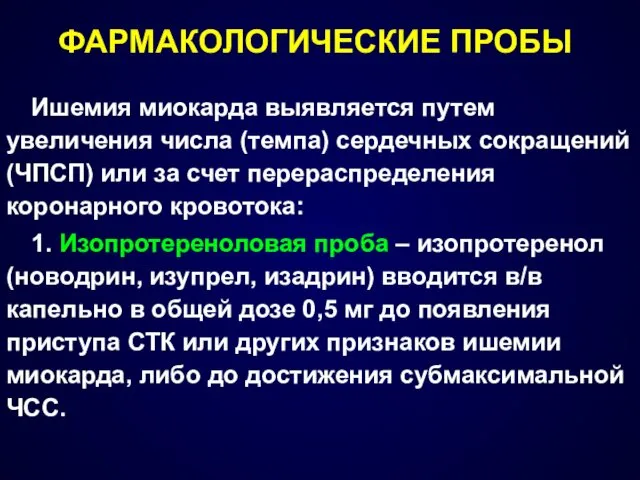 ФАРМАКОЛОГИЧЕСКИЕ ПРОБЫ

Ишемия миокарда выявляется путем увеличения числа (темпа) сердечных сокращений (ЧПСП) или за счет перераспределения коронарного кровотока:

1. Изопротереноловая проба – изопротеренол (новодрин, изупрел, изадрин) вводится в/в капельно в общей дозе 0,5 мг до появления приступа СТК или других признаков ишемии миокарда, либо до достижения субмаксимальной ЧСС.